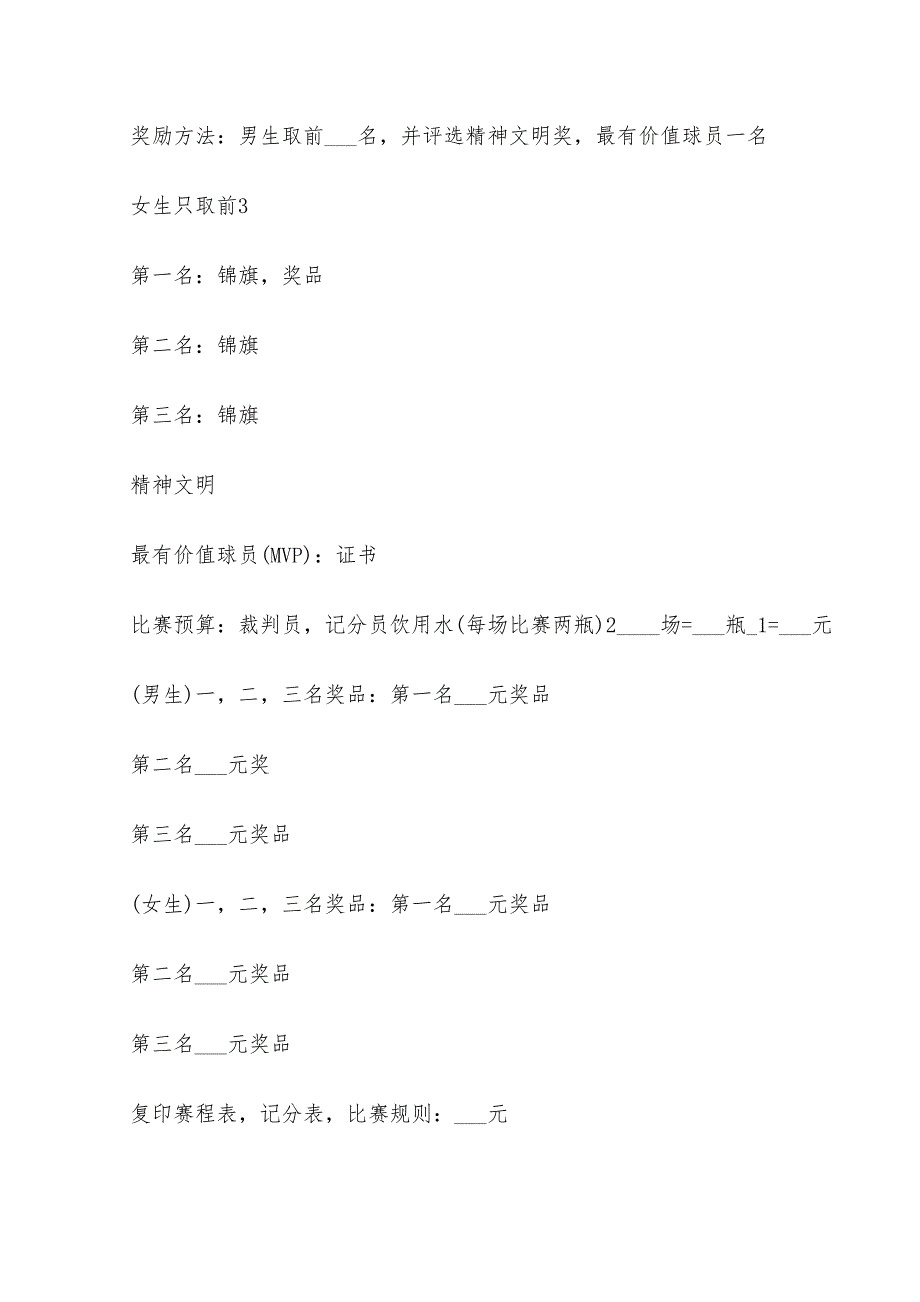 奖励方法：男生取前___名，并评选精神文明奖，最有价值球员一名

女生只取前3

第一名：锦旗，奖品

第二名：锦旗

第三名：锦旗

精神文明

最有价值球员(MVP)：证书

比赛预算：裁判员，记分员饮用水(每场比赛两瓶)2____场=___瓶_1=___元

(男生)一，二，三名奖品：第一名___元奖品

第二名___元奖

第三名___元奖品

(女生)一，二，三名奖品：第一名___元奖品

第二名___元奖品

第三名___元奖品

复印赛程表，记分表，比赛规则：___元